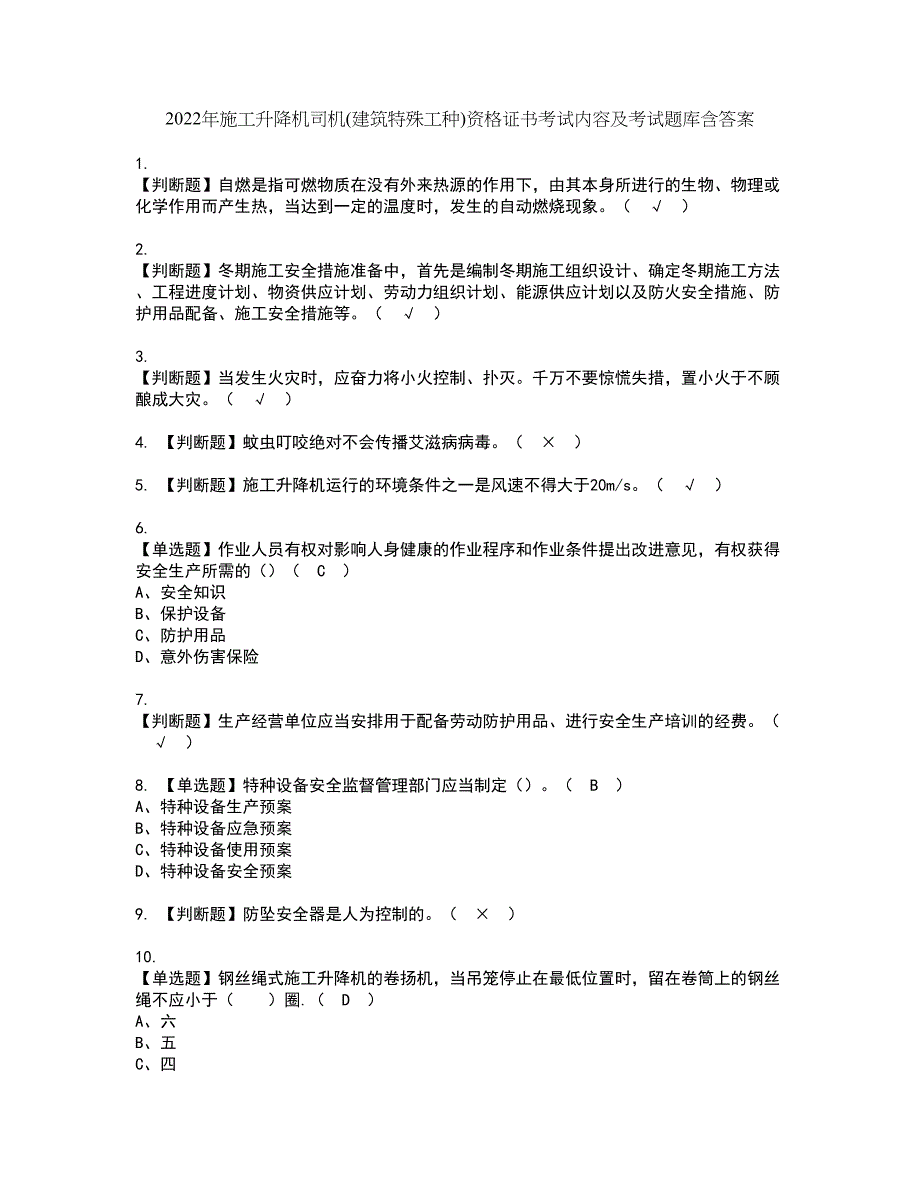 2022年施工升降机司机(建筑特殊工种)资格证书考试内容及考试题库含答案

1.
【判断题】自燃是指可燃物质在没有外来热源的作用下，由其本身所进行的生物、物理或化学作用而产生热，当达到一定的温度时，发生的自动燃烧现象。（ √ ）

2.
【判断题】冬期施工安全措施准备中，首先是编制冬期施工组织设计、确定冬期施工方法、工程进度计划、物资供应计划、劳动力组织计划、能源供应计划以及防火安全措施、防护用品配备、施工安全措施等。（ √ ）

3.
【判断题】当发生火灾时，应奋力将小火控制、扑灭。千万不要惊慌失措，置小火于不顾酿成大灾。（ √ ）

4. 【判断题】蚊虫叮咬绝对不会传播艾滋病病毒。（ × ）

5. 【判断题】施工升降机运行的环境条件之一是风速不得大于20m/s。（ √ ）

6.
【单选题】作业人员有权对影响人身健康的作业程序和作业条件提出改进意见，有权获得安全生产所需的（）（ C ）
A、安全知识
B、保护设备
C、防护用品
D、意外伤害保险

7.
【判断题】生产经营单位应当安排用于配备劳动防护用品、进行安全生产培训的经费。（ √ ）

8. 【单选题】特种设备安全监督管理部门应当制定（）。（ B ）
A、特种设备生产预案
B、特种设备应急预案
C、特种设备使用预案
D、特种设备安全预案

9. 【判断题】防坠安全器是人为控制的。（ × ）

10.
【单选题】钢丝绳式施工升降机的卷扬机，当吊笼停止在最低位置时，留在卷筒上的钢丝绳不应小于（ ）圈.（ D ）
A、六
B、五
C、四